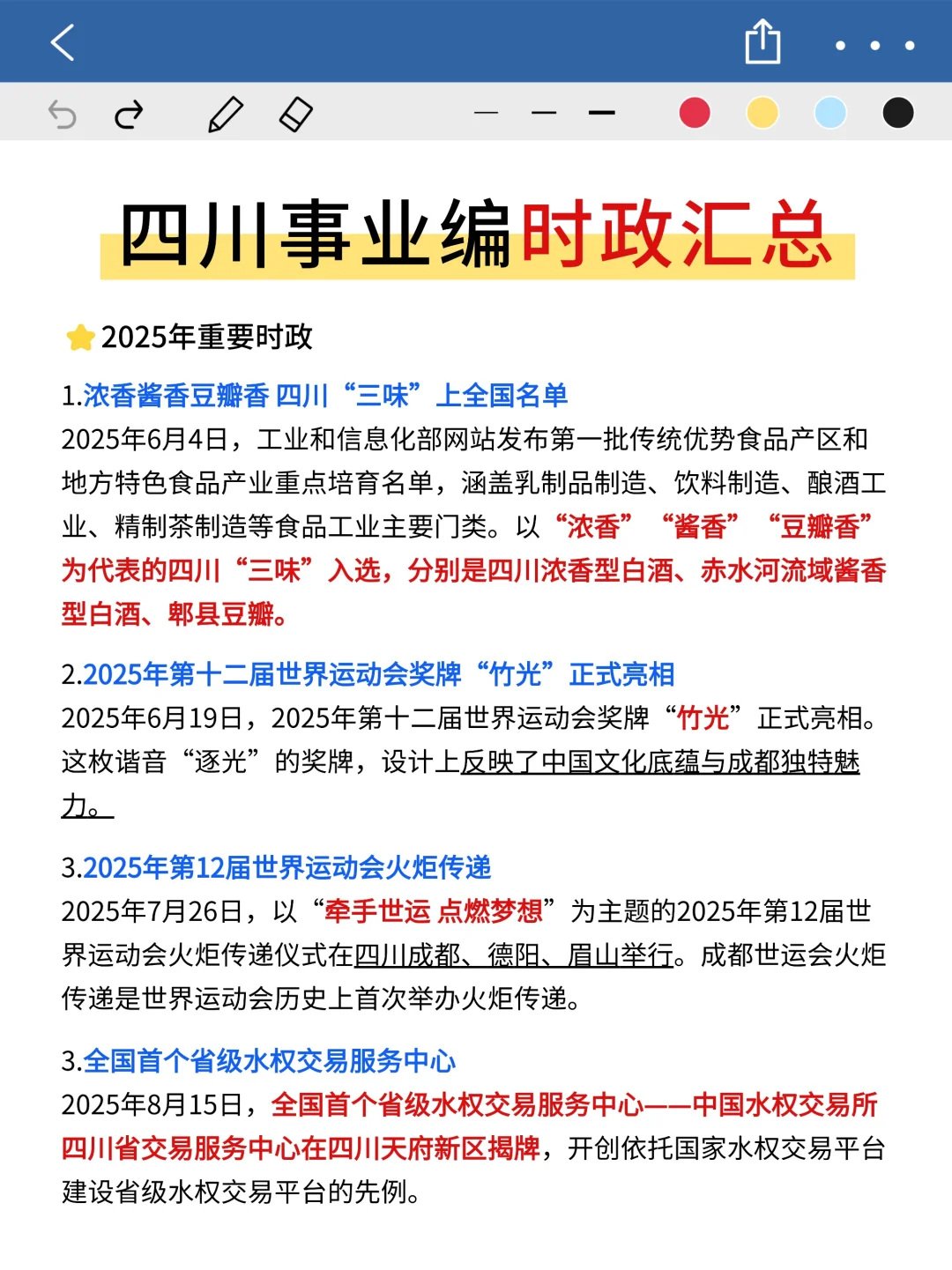 四川事业编时政汇总

2025年重要时政

1.浓香酱香豆瓣香 四川“三味”上全国名单
2025年6月4日，工业和信息化部网站发布第一批传统优势食品产区和地方特色食品产业重点培育名单，涵盖乳制品制造、饮料制造、酿酒工业、精制茶制造等食品工业主要门类。以“浓香”“酱香”“豆瓣香”为代表的四川“三味”入选，分别是四川浓香型白酒、赤水河流域酱香型白酒、郫县豆瓣。

2.2025年第十二届世界运动会奖牌“竹光”正式亮相
2025年6月19日，2025年第十二届世界运动会奖牌“竹光”正式亮相。这枚谐音“逐光”的奖牌，设计上反映了中国文化底蕴与成都独特魅力。

3.2025年第12届世界运动会火炬传递
2025年7月26日，以“牵手世运 点燃梦想”为主题的2025年第12届世界运动会火炬传递仪式在四川成都、德阳、眉山举行。成都世运会火炬传递是世界运动会历史上首次举办火炬传递。

3.全国首个省级水权交易服务中心
2025年8月15日，全国首个省级水权交易服务中心——中国水权交易所四川省交易服务中心在四川天府新区揭牌，开创依托国家水权交易平台建设省级水权交易平台的先例。